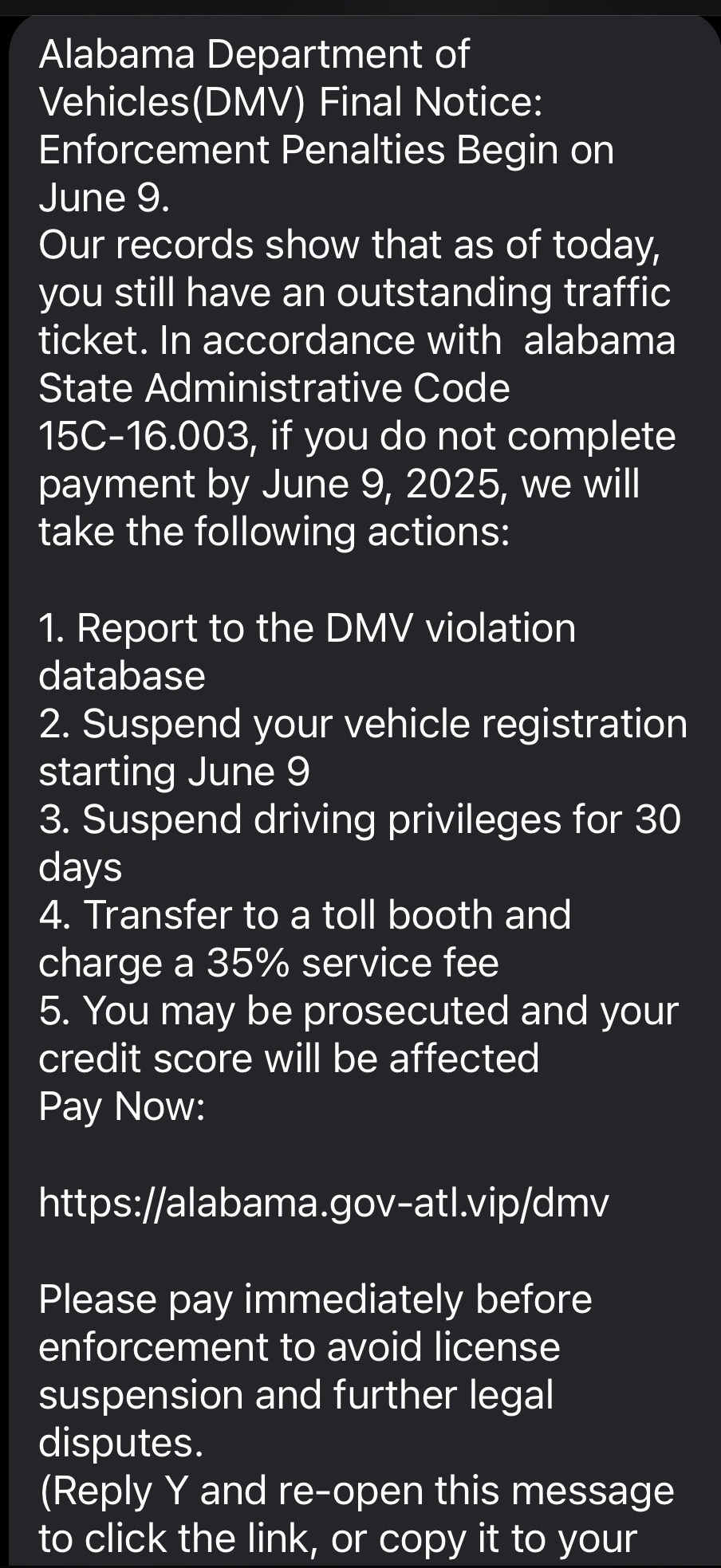 Alabama Department of Vehicles(DMV) Final Notice: Enforcement Penalties Begin on June 9.
Our records show that as of today, you still have an outstanding traffic ticket. In accordance with alabama State Administrative Code 15C-16.003, if you do not complete payment by June 9, 2025, we will take the following actions:

1. Report to the DMV violation database
2. Suspend your vehicle registration starting June 9
3. Suspend driving privileges for 30 days
4. Transfer to a toll booth and charge a 35% service fee
5. You may be prosecuted and your credit score will be affected
Pay Now:

https://alabama.gov-atl.vip/dmv

Please pay immediately before enforcement to avoid license suspension and further legal disputes.
(Reply Y and re-open this message to click the link, or copy it to your